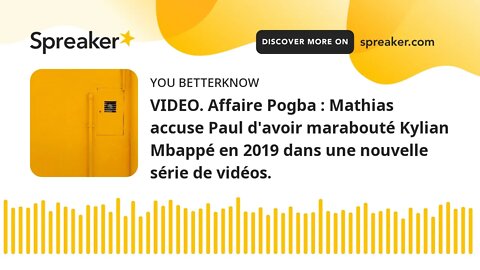 Spreaker

DISCOVER MORE ON spreaker.com

YOU BETTERKNOW

VIDEO. Affaire Pogba : Mathias accuse Paul d'avoir marabouté Kylian Mbappé en 2019 dans une nouvelle série de vidéos.